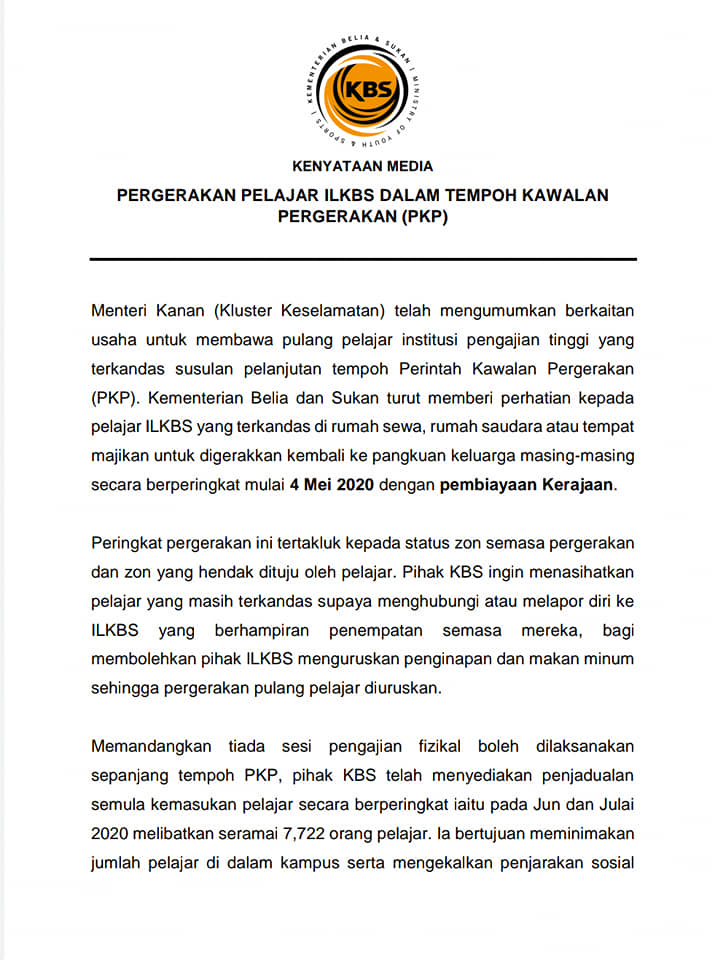 KEMENTERIAN BELIA & SUKAN | MINISTRY OF YOUTH & SPORTS |

KBS

KENYATAAN MEDIA

PERGERAKAN PELAJAR ILKBS DALAM TEMPOH KAWALAN PERGERAKAN (PKP)

Menteri Kanan (Kluster Keselamatan) telah mengumumkan berkaitan usaha untuk membawa pulang pelajar institusi pengajian tinggi yang terkandas susulan pelanjutan tempoh Perintah Kawalan Pergerakan (PKP). Kementerian Belia dan Sukan turut memberi perhatian kepada pelajar ILKBS yang terkandas di rumah sewa, rumah saudara atau tempat majikan untuk digerakkan kembali ke pangkuan keluarga masing-masing secara berperingkat mulai 4 Mei 2020 dengan pembiayaan Kerajaan.

Peringkat pergerakan ini tertakluk kepada status zon semasa pergerakan dan zon yang hendak dituju oleh pelajar. Pihak KBS ingin menasihatkan pelajar yang masih terkandas supaya menghubungi atau melapor diri ke ILKBS yang berhampiran penempatan semasa mereka, bagi membolehkan pihak ILKBS menguruskan penginapan dan makan minum sehingga pergerakan pulang pelajar diuruskan.

Memandangkan tiada sesi pengajian fizikal boleh dilaksanakan sepanjang tempoh PKP, pihak KBS telah menyediakan penjadualan semula kemasukan pelajar secara berperingkat iaitu pada Jun dan Julai 2020 melibatkan seramai 7,722 orang pelajar. Ia bertujuan meminimakan jumlah pelajar di dalam kampus serta mengekalkan penjarakan sosial